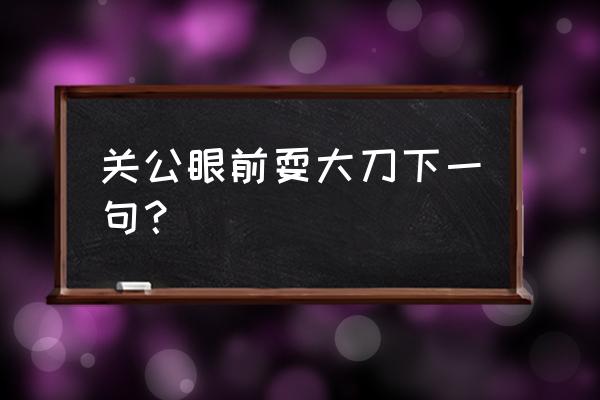 关公眼前耍大刀下一句？